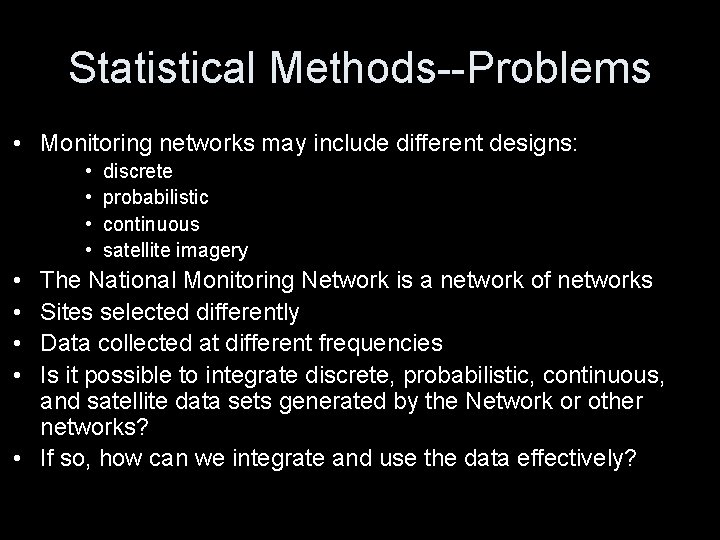 Statistical Methods--Problems

• Monitoring networks may include different designs:
  • discrete
  • probabilistic
  • continuous
  • satellite imagery
• The National Monitoring Network is a network of networks
• Sites selected differently
• Data collected at different frequencies
• Is it possible to integrate discrete, probabilistic, continuous, and satellite data sets generated by the Network or other networks?
• If so, how can we integrate and use the data effectively?